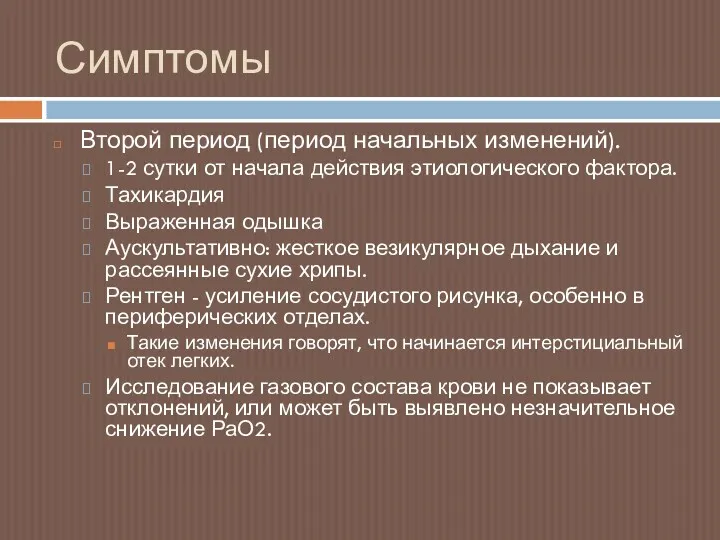 Симптомы

Второй период (период начальных изменений).

1-2 сутки от начала действия этиологического фактора.

Тахикардия

Выраженная одышка

Аускультативно: жесткое везикулярное дыхание и рассеянные сухие хрипы.

Рентген - усиление сосудистого рисунка, особенно в периферических отделах.

Такие изменения говорят, что начинается интерстициальный отек легких.

Исследование газового состава крови не показывает отклонений, или может быть выявлено незначительное снижение РаО2.